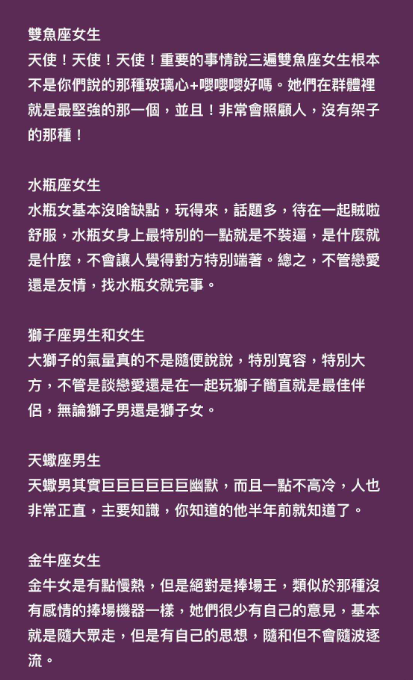 雙魚座女生
天使！天使！天使！重要的事情說三遍雙魚座女生根本不是你們說的那種玻璃心+嚶嚶嚶好嗎。她們在群體裡就是最堅強的那一個，並且！非常會照顧人，沒有架子的那種！

水瓶座女生
水瓶女基本沒啥缺點，玩得來，話題多，待在一起賊啦舒服，水瓶女身上最特別的一點就是不裝逼，是什麼就是什麼，不會讓人覺得對方特別端著。總之，不管戀愛還是友情，找水瓶女就完事。

獅子座男生和女生
大獅子的氣量真的不是隨便說說，特別寬容，特別大方，不管是談戀愛還是在一起玩獅子簡直就是最佳伴侶，無論獅子男還是獅子女。

天蠍座男生
天蠍男其實巨巨巨巨巨巨幽默，而且一點不高冷，人也非常正直，主要知識，你知道的他半年前就知道了。

金牛座女生
金牛女是有點慢熱，但是絕對是捧場王，類似於那種沒有感情的捧場機器一樣，她們很少有自己的意見，基本就是隨大眾走，但是有自己的思想，隨和但不會隨波逐流。